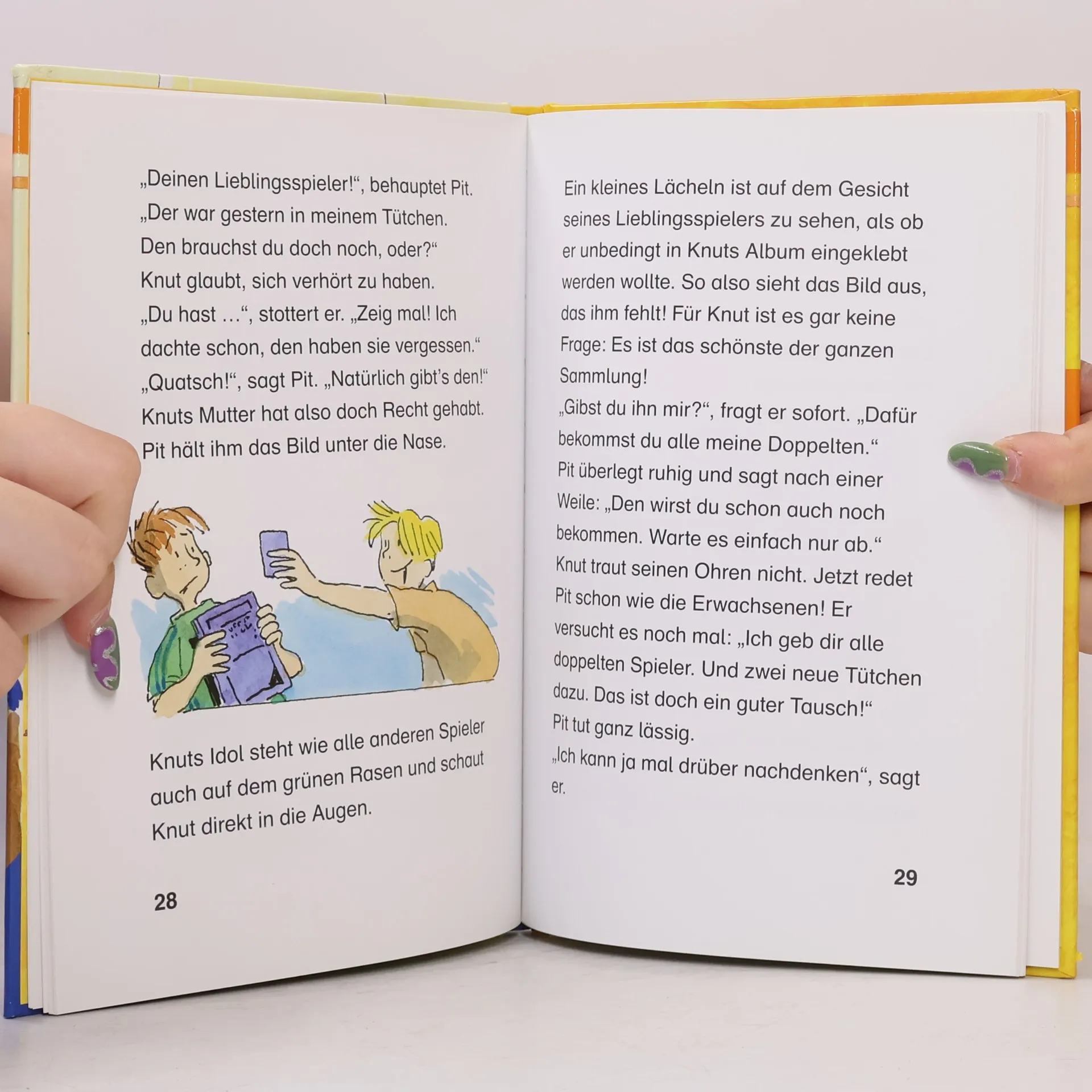 „Deinen Lieblingsspieler!“, behauptet Pit. „Der war gestern in meinem Tütchen. Den brauchst du doch noch, oder?“

Knut glaubt, sich verhört zu haben. „Du hast …“, stottert er. „Zeig mal! Ich dachte schon, den haben sie vergessen.“

„Quatsch!“, sagt Pit. „Natürlich gibt's den!“

Knuts Mutter hat also doch Recht gehabt. Pit hält ihm das Bild unter die Nase.

Knuts Idol steht wie alle anderen Spieler auch auf dem grünen Rasen und schaut Knut direkt in die Augen.

28

Ein kleines Lächeln ist auf dem Gesicht seines Lieblingsspielers zu sehen, als ob er unbedingt in Knuts Album eingeklebt werden wollte. So also sieht das Bild aus, das ihm fehlt! Für Knut ist es gar keine Frage: Es ist das schönste der ganzen Sammlung!

„Gibst du ihn mir?“, fragt er sofort. „Dafür bekommst du alle meine Doppelten.“

Pit überlegt ruhig und sagt nach einer Weile: „Den wirst du schon auch noch bekommen. Warte es einfach nur ab.“

Knut traut seinen Ohren nicht. Jetzt redet Pit schon wie die Erwachsenen! Er versucht es noch mal: „Ich geb dir alle doppelten Spieler. Und zwei neue Tütchen dazu. Das ist doch ein guter Tausch!“

Pit tut ganz lässig.

„Ich kann ja mal drüber nachdenken“, sagt er.

29